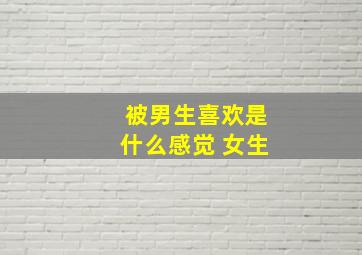 被男生喜欢是什么感觉 女生